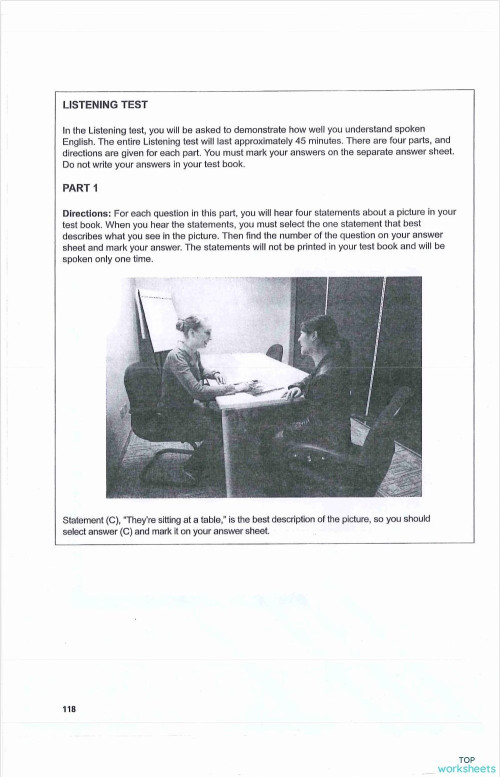 LISTENING TEST

In the Listening test, you will be asked to demonstrate how well you understand spoken English. The entire Listening test will last approximately 45 minutes. There are four parts, and directions are given for each part. You must mark your answers on the separate answer sheet. Do not write your answers in your test book.

PART 1

Directions: For each question in this part, you will hear four statements about a picture in your test book. When you hear the statements, you must select the one statement that best describes what you see in the picture. Then find the number of the question on your answer sheet and mark your answer. The statements will not be printed in your test book and will be spoken only one time.

Statement (C), "They're sitting at a table," is the best description of the picture, so you should select answer (C) and mark it on your answer sheet.

118

TOP
worksheets